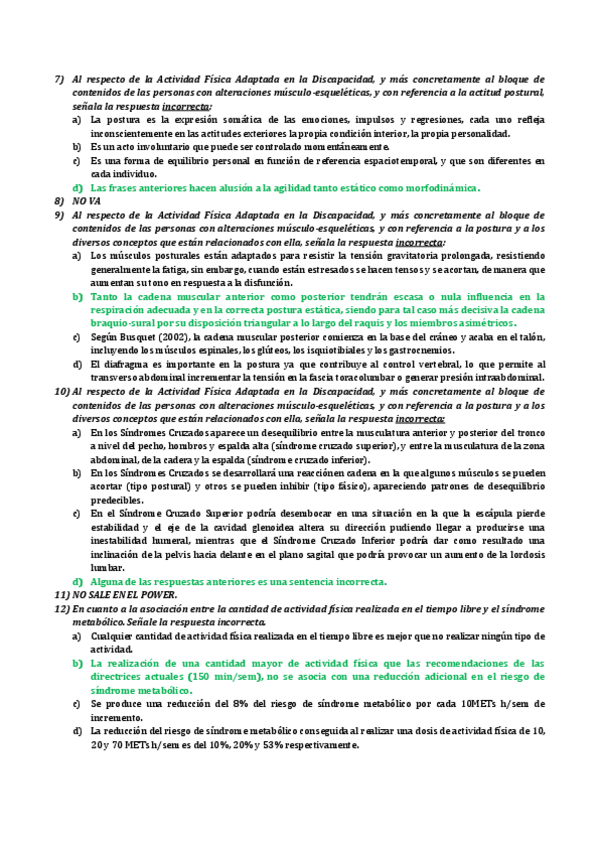 7) Al respecto de la Actividad Física Adaptada en la Discapacidad, y más concretamente al bloque de contenidos de las personas con alteraciones músculo-esqueléticas, y con referencia a la actitud postural, señala la respuesta incorrecta:

a) La postura es la expresión somática de las emociones, impulsos y regresiones, cada uno refleja inconscientemente en las actitudes exteriores la propia condición interior, la propia personalidad.
b) Es un acto involuntario que puede ser controlado momentáneamente.
c) Es una forma de equilibrio personal en función de referencia espaciotemporal, y que son diferentes en cada individuo.
d) Las frases anteriores hacen alusión a la agilidad tanto estático como morfodinámica.

8) NO VA

9) Al respecto de la Actividad Física Adaptada en la Discapacidad, y más concretamente al bloque de contenidos de las personas con alteraciones músculo-esqueléticas, y con referencia a la postura y a los diversos conceptos que están relacionados con ella, señala la respuesta incorrecta:

a) Los músculos posturales están adaptados para resistir la tensión gravitatoria prolongada, resistiendo generalmente la fatiga, sin embargo, cuando están estresados se hacen tensos y se acortan, de manera que aumentan su tono en respuesta a la disfunción.
b) Tanto la cadena muscular anterior como posterior tendrán escasa o nula influencia en la respiración adecuada y en la correcta postura estática, siendo para tal caso más decisiva la cadena braquio-sural por su disposición triangular a lo largo del raquis y los miembros asimétricos.
c) Según Busquet (2002), la cadena muscular posterior comienza en la base del cráneo y acaba en el talón, incluyendo los músculos espinales, los glúteos, los isquiotibiales y los gastrocnemios.
d) El diafragma es importante en la postura ya que contribuye al control vertebral, lo que permite al transverso abdominal incrementar la tensión en la fascia toracolumbar o generar presión intraabdominal.

10) Al respecto de la Actividad Física Adaptada en la Discapacidad, y más concretamente al bloque de contenidos de las personas con alteraciones músculo-esqueléticas, y con referencia a la postura y a los diversos conceptos que están relacionados con ella, señala la respuesta incorrecta:

a) En los Síndromes Cruzados aparece un desequilibrio entre la musculatura anterior y posterior del tronco a nivel del pecho, hombros y espalda alta (síndrome cruzado superior), y entre la musculatura de la zona abdominal, de la cadera y la espalda (síndrome cruzado inferior).
b) En los Síndromes Cruzados se desarrollará una reacción en cadena en la que algunos músculos se pueden acortar (tipo postural) y otros se pueden inhibir (tipo fásico), apareciendo patrones de desequilibrio predecibles.
c) En el Síndrome Cruzado Superior podría desembocar en una situación en la que la escápula pierde estabilidad y el eje de la cavidad glenoidea altera su dirección pudiendo llegar a producirse una inestabilidad humeral, mientras que el Síndrome Cruzado Inferior podría dar como resultado una inclinación de la pelvis hacia delante en el plano sagital que podría provocar un aumento de la lordosis lumbar.
d) Alguna de las respuestas anteriores es una sentencia incorrecta.

11) NO SALE EN EL POWER.

12) En cuanto a la asociación entre la cantidad de actividad física realizada en el tiempo libre y el síndrome metabólico. Señale la respuesta incorrecta.

a) Cualquier cantidad de actividad física realizada en el tiempo libre es mejor que no realizar ningún tipo de actividad.
b) La realización de una cantidad mayor de actividad física que las recomendaciones de las directrices actuales (150 min/sem), no se asocia con una reducción adicional en el riesgo de síndrome metabólico.
c) Se produce una reducción del 8% del riesgo de síndrome metabólico por cada 10METs h/sem de incremento.
d) La reducción del riesgo de síndrome metabólico conseguida al realizar una dosis de actividad física de 10, 20 y 70 METs h/sem es del 10%, 20% y 53% respectivamente.